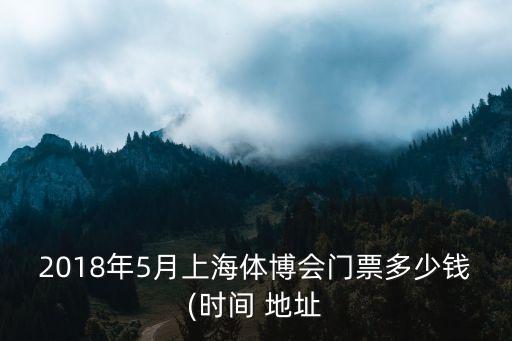 2018年5月上海体博会门票多少钱(时间 地址